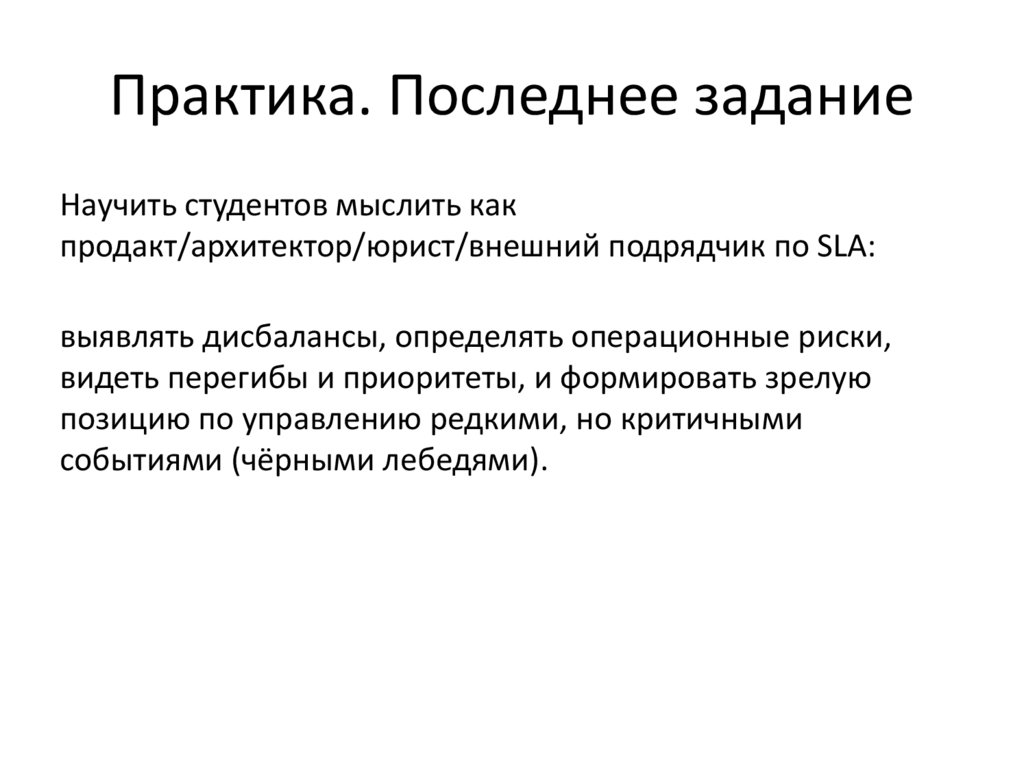 Практика. Последнее задание

Научить студентов мыслить как продакт/архитектор/юрист/внешний подрядчик по SLA:

выявлять дисбалансы, определять операционные риски, видеть перегибы и приоритеты, и формировать зрелую позицию по управлению редкими, но критичными событиями (чёрными лебедями).